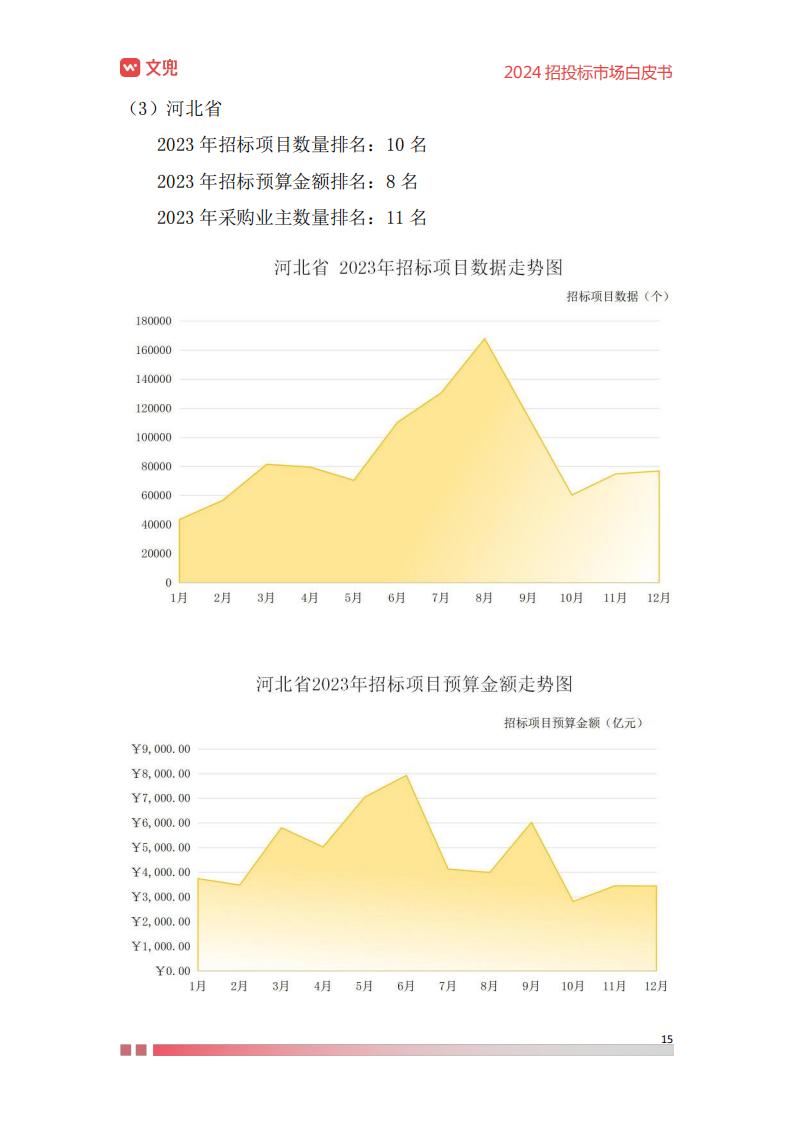 文兜

2024 招投标市场白皮书

（3）河北省

2023 年招标项目数量排名：10 名

2023 年招标预算金额排名：8 名

2023 年采购业主数量排名：11 名

河北省 2023年招标项目数据走势图

招标项目数据（个）

180000
160000
140000
120000
100000
80000
60000
40000
20000
0

1月 2月 3月 4月 5月 6月 7月 8月 9月 10月 11月 12月

河北省2023年招标项目预算金额走势图

招标项目预算金额（亿元）

¥9,000.00
¥8,000.00
¥7,000.00
¥6,000.00
¥5,000.00
¥4,000.00
¥3,000.00
¥2,000.00
¥1,000.00
¥0.00

1月 2月 3月 4月 5月 6月 7月 8月 9月 10月 11月 12月

15